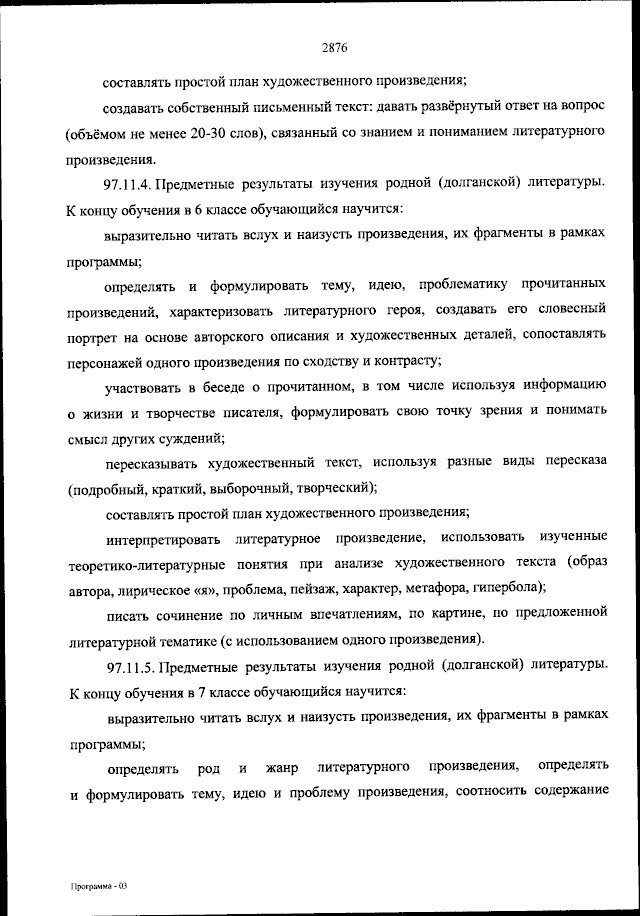 2876

составлять простой план художественного произведения;

создавать собственный письменный текст: давать развёрнутый ответ на вопрос (объёмом не менее 20-30 слов), связанный со знанием и пониманием литературного произведения.

97.11.4. Предметные результаты изучения родной (долганской) литературы. К концу обучения в 6 классе обучающийся научится:

выразительно читать вслух и наизусть произведения, их фрагменты в рамках программы;

определять и формулировать тему, идею, проблематику прочитанных произведений, характеризовать литературного героя, создавать его словесный портрет на основе авторского описания и художественных деталей, сопоставлять персонажей одного произведения по сходству и контрасту;

участвовать в беседе о прочитанном, в том числе используя информацию о жизни и творчестве писателя, формулировать свою точку зрения и понимать смысл других суждений;

пересказывать художественный текст, используя разные виды пересказа (подробный, краткий, выборочный, творческий);

составлять простой план художественного произведения;

интерпретировать литературное произведение, использовать изученные теоретико-литературные понятия при анализе художественного текста (образ автора, лирическое «я», проблема, пейзаж, характер, метафора, гипербола);

писать сочинение по личным впечатлениям, по картине, по предложенной литературной тематике (с использованием одного произведения).

97.11.5. Предметные результаты изучения родной (долганской) литературы. К концу обучения в 7 классе обучающийся научится:

выразительно читать вслух и наизусть произведения, их фрагменты в рамках программы;

определять род и жанр литературного произведения, определять и формулировать тему, идею и проблему произведения, соотносить содержание

Программа - 03